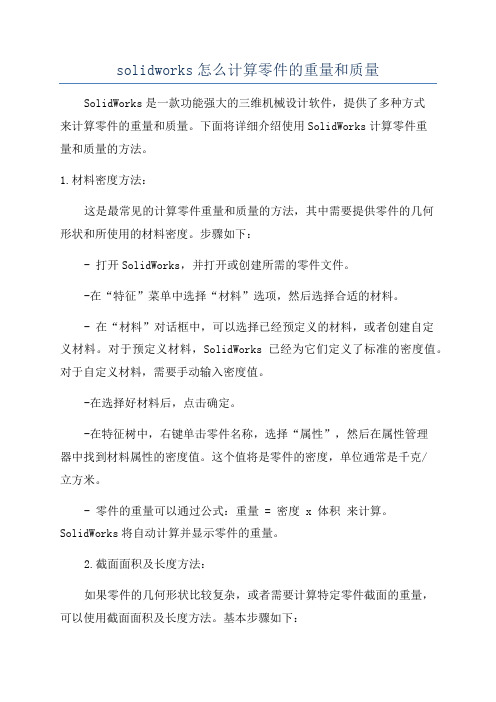 solidworks怎么计算零件的重量和质量

SolidWorks是一款功能强大的三维机械设计软件，提供了多种方式来计算零件的重量和质量。下面将详细介绍使用SolidWorks计算零件重量和质量的方法。

1.材料密度方法：

这是最常见的计算零件重量和质量的方法，其中需要提供零件的几何形状和所使用的材料密度。步骤如下：

- 打开SolidWorks，并打开或创建所需的零件文件。

-在“特征”菜单中选择“材料”选项，然后选择合适的材料。

- 在“材料”对话框中，可以选择已经预定义的材料，或者创建自定义材料。对于预定义材料，SolidWorks 已经为它们定义了标准的密度值。对于自定义材料，需要手动输入密度值。

-在选择好材料后，点击确定。

-在特征树中，右键单击零件名称，选择“属性”，然后在属性管理器中找到材料属性的密度值。这个值将是零件的密度，单位通常是千克/立方米。

- 零件的重量可以通过公式：重量 = 密度 x 体积 来计算。SolidWorks将自动计算并显示零件的重量。

2.截面面积及长度方法：

如果零件的几何形状比较复杂，或者需要计算特定零件截面的重量，可以使用截面面积及长度方法。基本步骤如下：